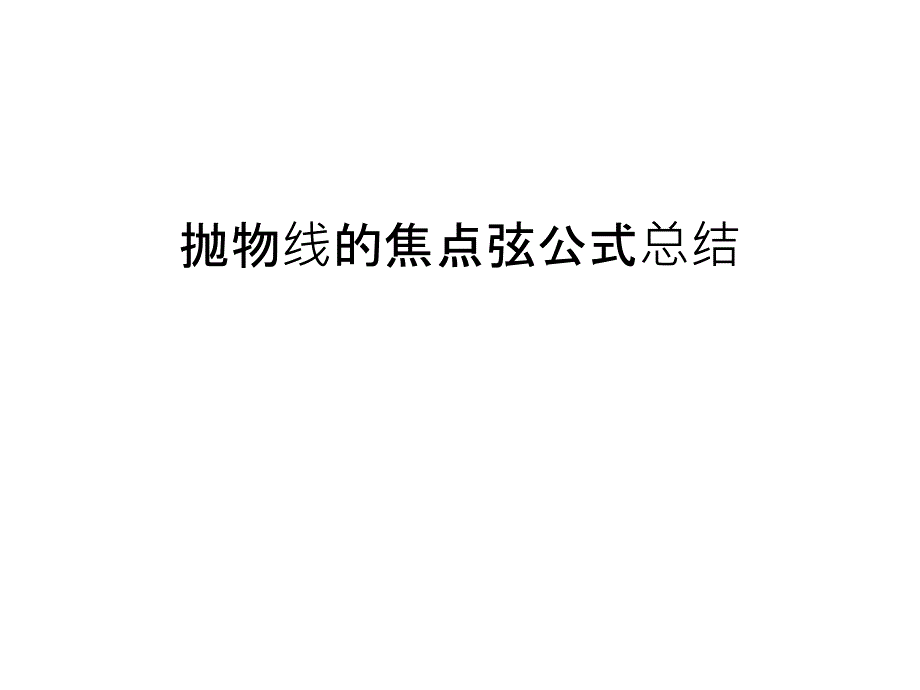 抛物线的焦点弦公式总结